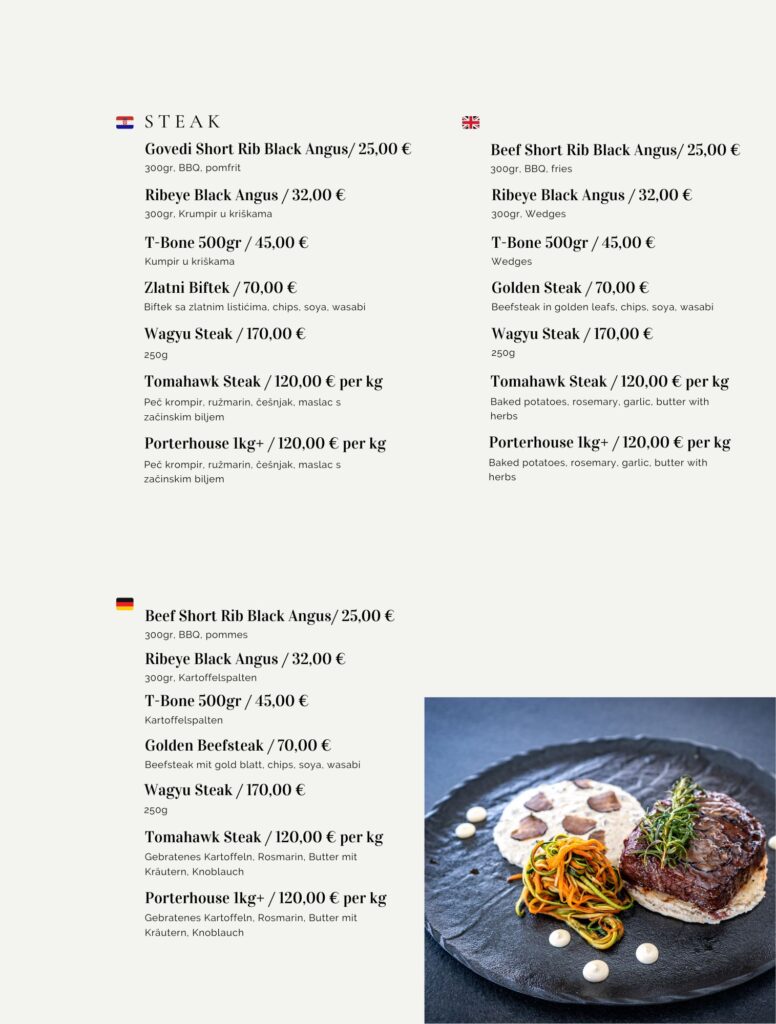 STEAK

Govedi Short Rib Black Angus/ 25,00 €
300gr, BBQ, pomfrit

Ribeye Black Angus / 32,00 €
300gr, Krumpir u kriškama

T-Bone 500gr / 45,00 €
Kumpir u kriškama

Zlatni Biftek / 70,00 €
Biftek sa zlatnim listićima, chips, soya, wasabi

Wagyu Steak / 170,00 €
250g

Tomahawk Steak / 120,00 € per kg
Peč krompir, ružmarin, češnjak, maslac s začinskim biljem

Porterhouse 1kg+ / 120,00 € per kg
Peč krompir, ružmarin, češnjak, maslac s začinskim biljem

Beef Short Rib Black Angus/ 25,00 €
300gr, BBQ, fries

Ribeye Black Angus / 32,00 €
300gr, Wedges

T-Bone 500gr / 45,00 €
Wedges

Golden Steak / 70,00 €
Beefsteak in golden leafs, chips, soya, wasabi

Wagyu Steak / 170,00 €
250g

Tomahawk Steak / 120,00 € per kg
Baked potatoes, rosemary, garlic, butter with herbs

Porterhouse 1kg+ / 120,00 € per kg
Baked potatoes, rosemary, garlic, butter with herbs

Beef Short Rib Black Angus/ 25,00 €
300gr, BBQ, pommes

Ribeye Black Angus / 32,00 €
300gr, Kartoffelspalten

T-Bone 500gr / 45,00 €
Kartoffelspalten

Golden Beefsteak / 70,00 €
Beefsteak mit gold blatt, chips, soya, wasabi

Wagyu Steak / 170,00 €
250g

Tomahawk Steak / 120,00 € per kg
Gebratenes Kartoffeln, Rosmarin, Butter mit Kräutern, Knoblauch

Porterhouse 1kg+ / 120,00 € per kg
Gebratenes Kartoffeln, Rosmarin, Butter mit Kräutern, Knoblauch